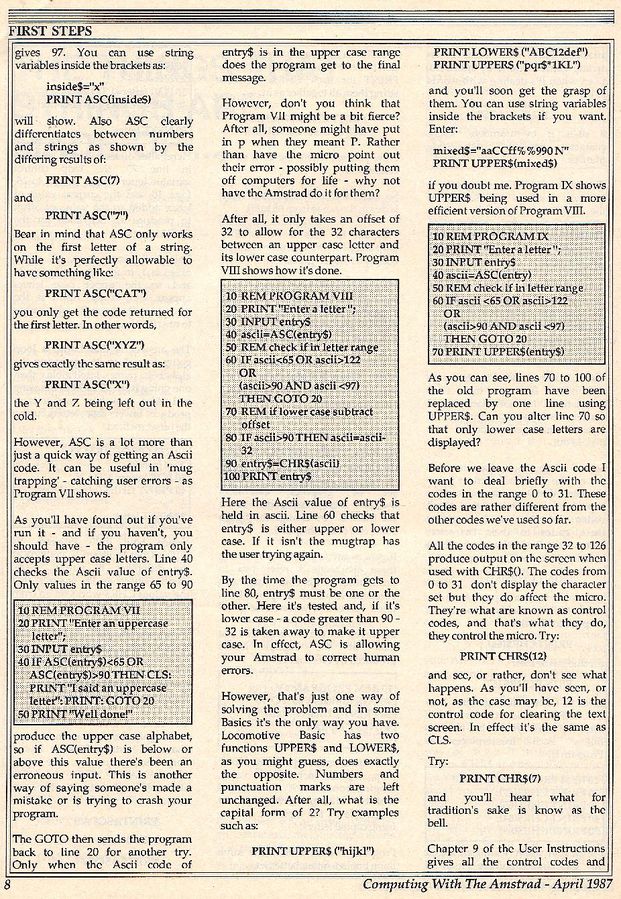 FIRST STEPS

gives 97. You can use string variables inside the brackets as:

inside$="x"
PRINT ASC(inside$)

will show. Also ASC clearly differentiates between numbers and strings as shown by the differing results of:

PRINT ASC(7)

and

PRINT ASC("7")

Bear in mind that ASC only works on the first letter of a string. While it's perfectly allowable to have something like:

PRINT ASC("CAT")

you only get the code returned for the first letter. In other words,

PRINT ASC("XYZ")

gives exactly the same result as:

PRINT ASC("X")

the Y and Z being left out in the cold.

However, ASC is a lot more than just a quick way of getting an Ascii code. It can be useful in 'mug trapping' - catching user errors - as Program VII shows.

As you'll have found out if you've run it - and if you haven't, you should have - the program only accepts upper case letters. Line 40 checks the Ascii value of entry$. Only values in the range 65 to 90

10 REM PROGRAM VII
20 PRINT "Enter an uppercase letter";
30 INPUT entry$
40 IF ASC(entry$)<65 OR ASC(entry$)>90 THEN CLS: PRINT "I said an uppercase letter": PRINT: GOTO 20
50 PRINT "Well done!"

produce the upper case alphabet, so if ASC(entry$) is below or above this value there's been an erroneous input. This is another way of saying someone's made a mistake or is trying to crash your program.

The GOTO then sends the program back to line 20 for another try. Only when the Ascii code of entry$ is in the upper case range does the program get to the final message.

However, don't you think that Program VII might be a bit fierce? After all, someone might have put in p when they meant P. Rather than have the micro point out their error - possibly putting them off computers for life - why not have the Amstrad do it for them?

After all, it only takes an offset of 32 to allow for the 32 characters between an upper case letter and its lower case counterpart. Program VIII shows how it's done.

10 REM PROGRAM VIII
20 PRINT "Enter a letter";
30 INPUT entry$
40 ascii=ASC(entry$)
50 REM check if in letter range
60 IF ascii<65 OR ascii>122 OR (ascii>90 AND ascii <97) THEN GOTO 20
70 REM if lower case subtract offset
80 IF ascii>90 THEN ascii=ascii-32
90 entry$=CHR$(ascii)
100 PRINT entry$

Here the Ascii value of entry$ is held in ascii. Line 60 checks that entry$ is either upper or lower case. If it isn't the mugtrap has the user trying again.

By the time the program gets to line 80, entry$ must be one or the other. Here it's tested and, if it's lower case - a code greater than 90 - 32 is taken away to make it upper case. In effect, ASC is allowing your Amstrad to correct human errors.

However, that's just one way of solving the problem and in some Basics it's the only way you have. Locomotive Basic has two functions UPPER$ and LOWER$, as you might guess, does exactly the opposite. Numbers and punctuation marks are left unchanged. After all, what is the capital form of 2? Try examples such as:

PRINT UPPER$ ("hijkl")
PRINT LOWER$ ("ABC12def")
PRINT UPPER$ ("pqr$*1KL")

and you'll soon get the grasp of them. You can use string variables inside the brackets if you want. Enter:

mixed$="aaCCff%%990 N"
PRINT UPPER$(mixed$)

if you doubt me. Program IX shows UPPER$ being used in a more efficient version of Program VIII.

10 REM PROGRAM IX
20 PRINT "Enter a letter";
30 INPUT entry$
40 ascii=ASC(entry)
50 REM check if in letter range
60 IF ascii <65 OR ascii>122 OR (ascii>90 AND ascii <97) THEN GOTO 20
70 PRINT UPPER$(entry$)

As you can see, lines 70 to 100 of the old program have been replaced by one line using UPPER$. Can you alter line 70 so that only lower case letters are displayed?

Before we leave the Ascii code I want to deal briefly with the codes in the range 0 to 31. These codes are rather different from the other codes we've used so far.

All the codes in the range 32 to 126 produce output on the screen when used with CHR$(). The codes from 0 to 31 don't display the character set but they do affect the micro. They're what are known as control codes, and that's what they do, they control the micro. Try:

PRINT CHR$(12)

and see, or rather, don't see what happens. As you'll have seen, or not, as the case may be, 12 is the control code for clearing the text screen. In effect it's the same as CLS.

Try:

PRINT CHR$(7)

and you'll hear what for tradition's sake is know as the bell.

Chapter 9 of the User Instructions gives all the control codes and

8 Computing With The Amstrad - April 1987